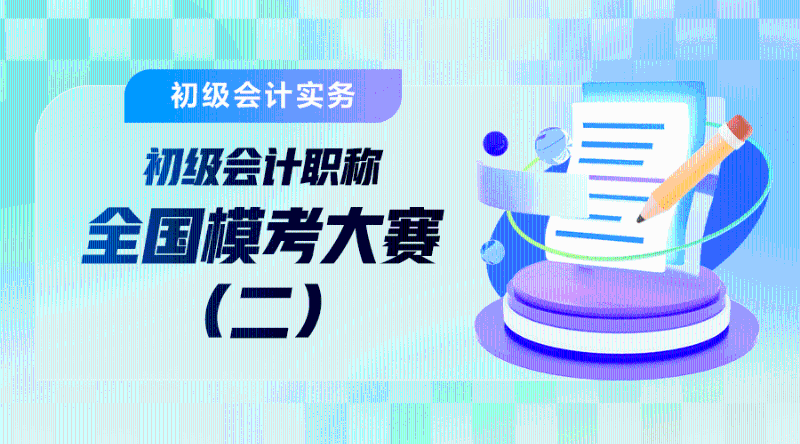 初级会计实务

初级会计职称
全国模考大赛
（二）